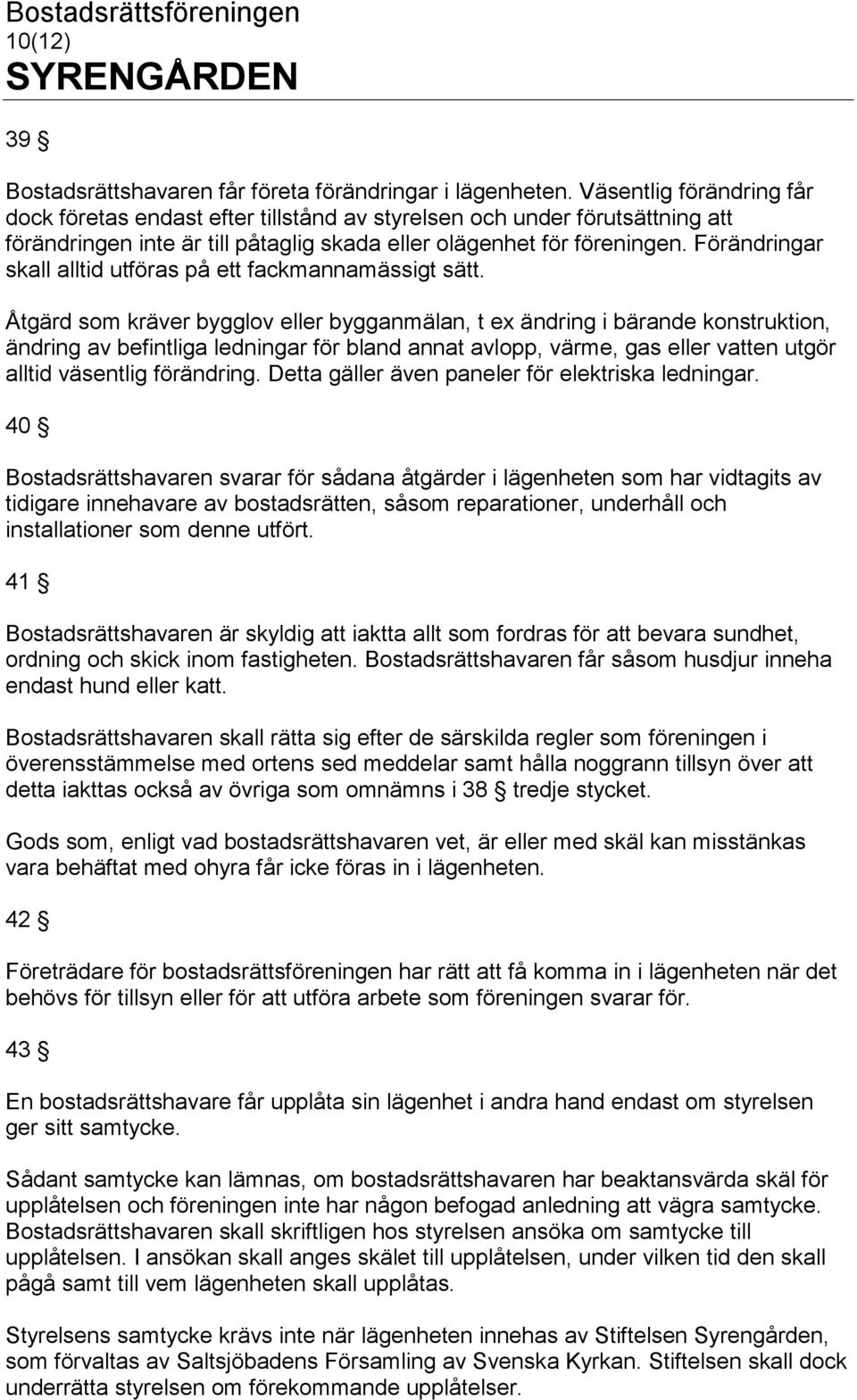 Bostadsrättsföreningen
10(12)
SYRENGÅRDEN

39 §

Bostadsrättshavaren får företa förändringar i lägenheten. Väsentlig förändring får dock företas endast efter tillstånd av styrelsen och under förutsättning att förändringen inte är till påtaglig skada eller olägenhet för föreningen. Förändringar skall alltid utföras på ett fackmannamässigt sätt.

Åtgärd som kräver bygglov eller bygganmälan, t ex ändring i bärande konstruktion, ändring av befintliga ledningar för bland annat avlopp, värme, gas eller vatten utgör alltid väsentlig förändring. Detta gäller även paneler för elektriska ledningar.

40 §

Bostadsrättshavaren svarar för sådana åtgärder i lägenheten som har vidtagits av tidigare innehavare av bostadsrätten, såsom reparationer, underhåll och installationer som denne utfört.

41 §

Bostadsrättshavaren är skyldig att iaktta allt som fordras för att bevara sundhet, ordning och skick inom fastigheten. Bostadsrättshavaren får såsom husdjur inneha endast hund eller katt.

Bostadsrättshavaren skall rätta sig efter de särskilda regler som föreningen i överensstämmelse med ortens sed meddelar samt hålla noggrann tillsyn över att detta iakttas också av övriga som omnämns i 38 § tredje stycket.

Gods som, enligt vad bostadsrättshavaren vet, är eller med skäl kan misstänkas vara behäftat med ohyra får icke föras in i lägenheten.

42 §

Företrädare för bostadsrättsföreningen har rätt att få komma in i lägenheten när det behövs för tillsyn eller för att utföra arbete som föreningen svarar för.

43 §

En bostadsrättshavare får upplåta sin lägenhet i andra hand endast om styrelsen ger sitt samtycke.

Sådant samtycke kan lämnas, om bostadsrättshavaren har beaktansvärda skäl för upplåtelsen och föreningen inte har någon befogad anledning att vägra samtycke. Bostadsrättshavaren skall skriftligen hos styrelsen ansöka om samtycke till upplåtelsen. I ansökan skall anges skälet till upplåtelsen, under vilken tid den skall pågå samt till vem lägenheten skall upplåtas.

Styrelsens samtycke krävs inte när lägenheten innehas av Stiftelsen Syrengården, som förvaltas av Saltsjöbadens Församling av Svenska Kyrkan. Stiftelsen skall dock underrätta styrelsen om förekommande upplåtelser.